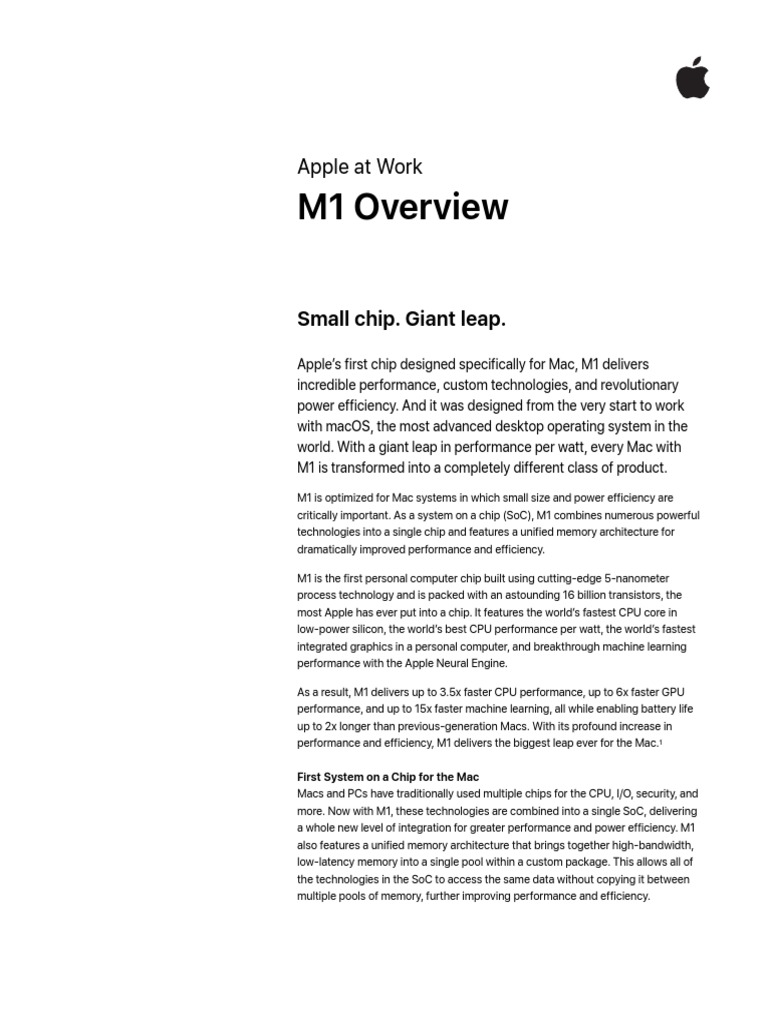 Apple at Work
M1 Overview

Small chip. Giant leap.

Apple's first chip designed specifically for Mac, M1 delivers incredible performance, custom technologies, and revolutionary power efficiency. And it was designed from the very start to work with macOS, the most advanced desktop operating system in the world. With a giant leap in performance per watt, every Mac with M1 is transformed into a completely different class of product.

M1 is optimized for Mac systems in which small size and power efficiency are critically important. As a system on a chip (SoC), M1 combines numerous powerful technologies into a single chip and features a unified memory architecture for dramatically improved performance and efficiency.

M1 is the first personal computer chip built using cutting-edge 5-nanometer process technology and is packed with an astounding 16 billion transistors, the most Apple has ever put into a chip. It features the world's fastest CPU core in low-power silicon, the world's best CPU performance per watt, the world's fastest integrated graphics in a personal computer, and breakthrough machine learning performance with the Apple Neural Engine.

As a result, M1 delivers up to 3.5x faster CPU performance, up to 6x faster GPU performance, and up to 15x faster machine learning, all while enabling battery life up to 2x longer than previous-generation Macs. With its profound increase in performance and efficiency, M1 delivers the biggest leap ever for the Mac.$^1$

First System on a Chip for the Mac
Macs and PCs have traditionally used multiple chips for the CPU, I/O, security, and more. Now with M1, these technologies are combined into a single SoC, delivering a whole new level of integration for greater performance and power efficiency. M1 also features a unified memory architecture that brings together high-bandwidth, low-latency memory into a single pool within a custom package. This allows all of the technologies in the SoC to access the same data without copying it between multiple pools of memory, further improving performance and efficiency.